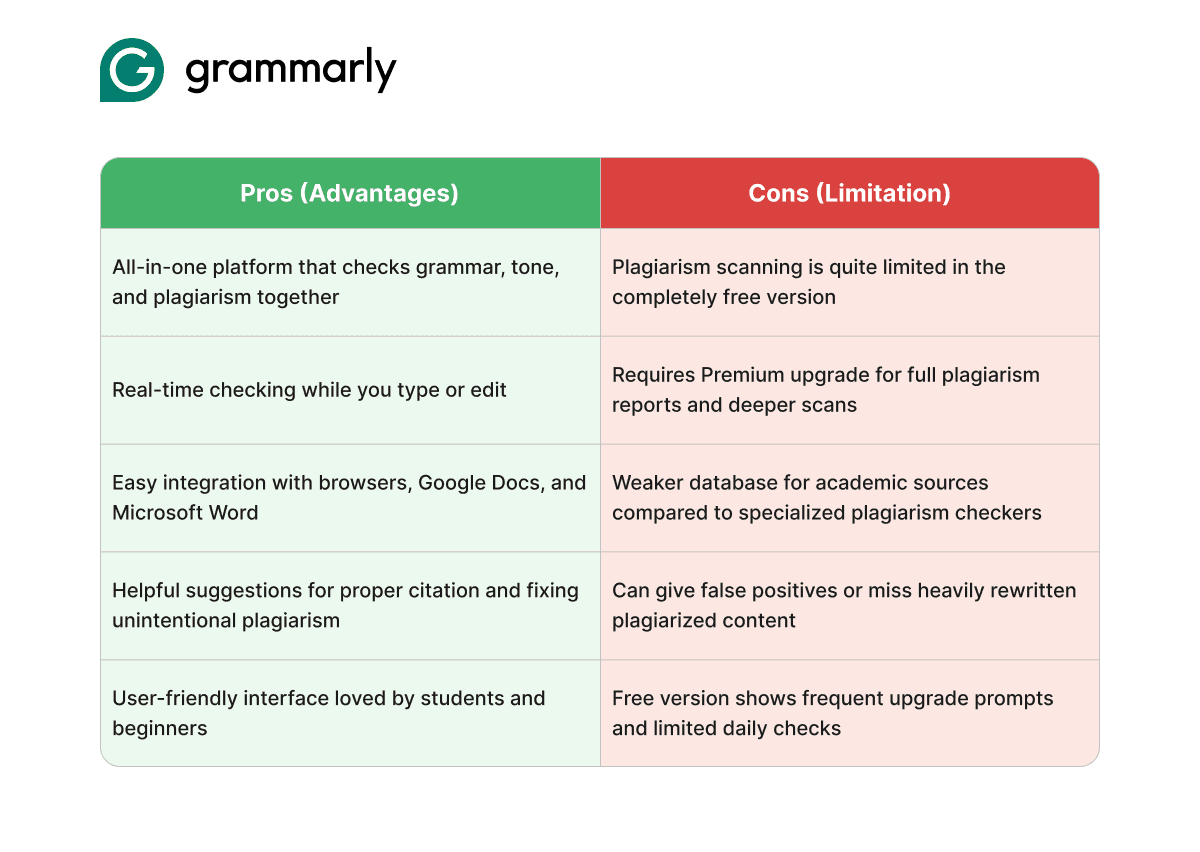 grammarly

| Pros (Advantages) | Cons (Limitation) |
|---|---|
| All-in-one platform that checks grammar, tone, and plagiarism together | Plagiarism scanning is quite limited in the completely free version |
| Real-time checking while you type or edit | Requires Premium upgrade for full plagiarism reports and deeper scans |
| Easy integration with browsers, Google Docs, and Microsoft Word | Weaker database for academic sources compared to specialized plagiarism checkers |
| Helpful suggestions for proper citation and fixing unintentional plagiarism | Can give false positives or miss heavily rewritten plagiarized content |
| User-friendly interface loved by students and beginners | Free version shows frequent upgrade prompts and limited daily checks |